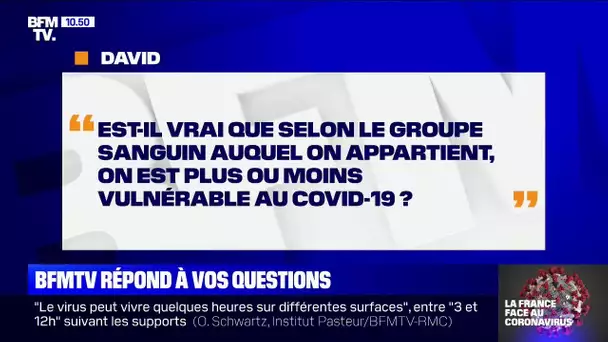 BFM TV. 10.50

DAVID

“ EST-IL VRAI QUE SELON LE GROUPE SANGUIN AUQUEL ON APPARTIENT, ON EST PLUS OU MOINS VULNÉRABLE AU COVID-19 ? ”

BFMTV RÉPOND À VOS QUESTIONS

"Le virus peut vivre quelques heures sur différentes surfaces", entre "3 et 12h" suivant les supports (O. Schwartz, Institut Pasteur/BFMTV-RMC)

LA FRANCE FACE AU CORONAVIRUS